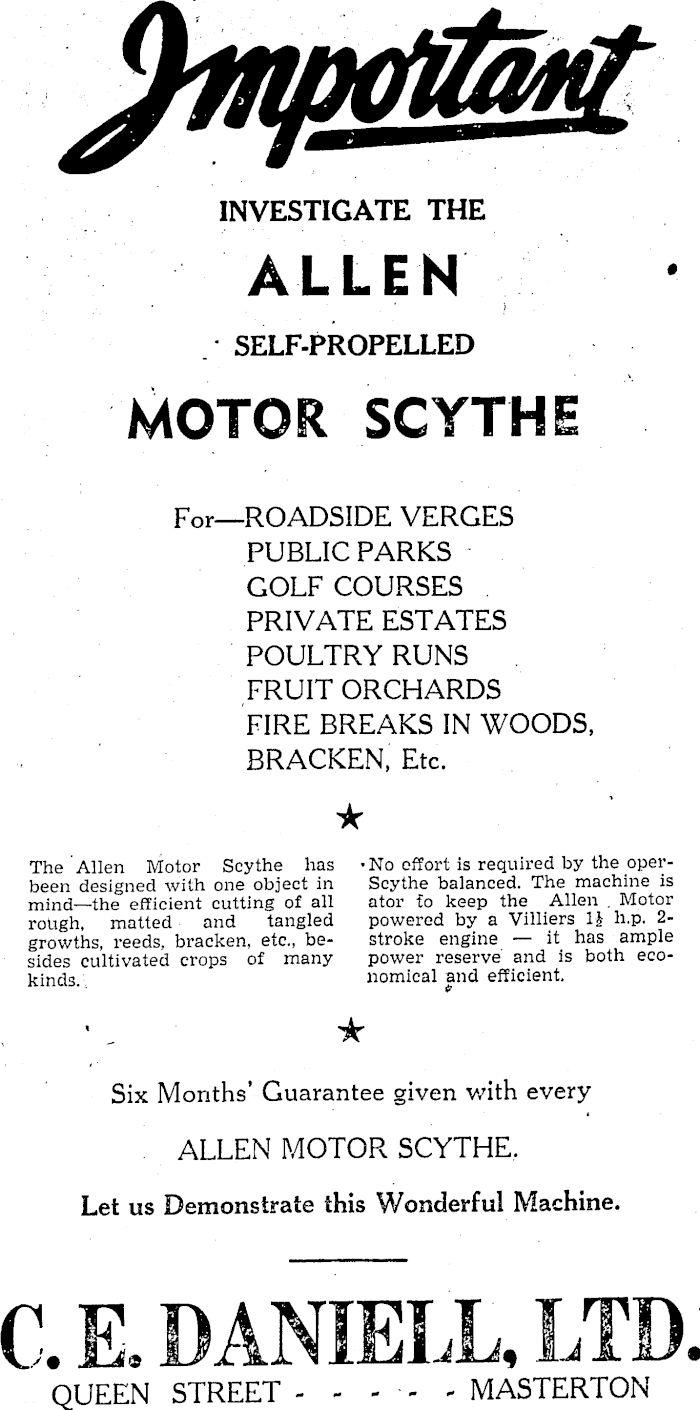 Important

INVESTIGATE THE

ALLEN

SELF-PROPELLED

MOTOR SCYTHE

For—ROADSIDE VERGES
PUBLIC PARKS
GOLF COURSES
PRIVATE ESTATES
POULTRY RUNS
FRUIT ORCHARDS
FIRE BREAKS IN WOODS,
BRACKEN, Etc.

★

The Allen Motor Scythe has been designed with one object in mind—the efficient cutting of all rough, matted and tangled growths, reeds, bracken, etc., besides cultivated crops of many kinds.

No effort is required by the oper-Scythe balanced. The machine is ator to keep the Allen Motor powered by a Villiers $1\frac{1}{2}$ h.p. 2-stroke engine — it has ample power reserve and is both economical and efficient.

★

Six Months' Guarantee given with every

ALLEN MOTOR SCYTHE.

Let us Demonstrate this Wonderful Machine.

C. E. DANIELL, LTD.

QUEEN STREET - - - - - MASTERTON